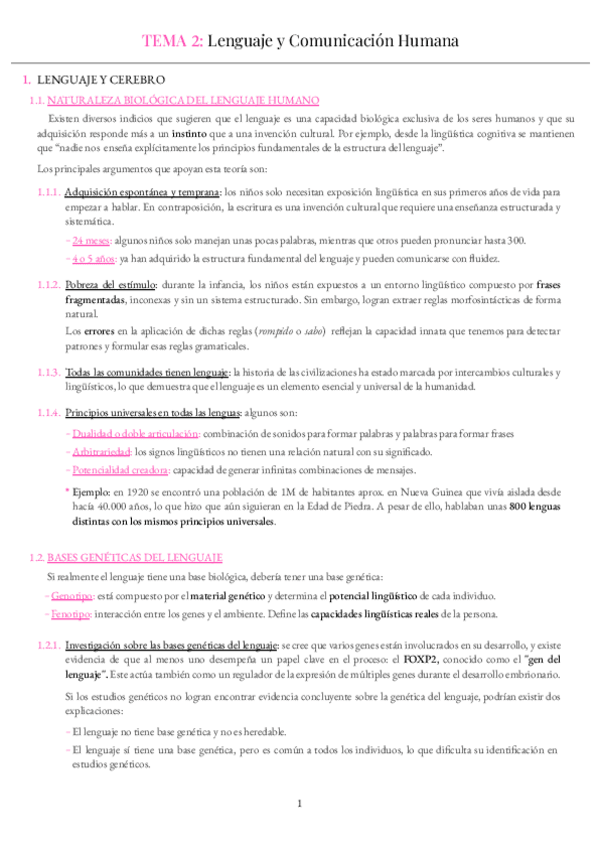 TEMA 2: Lenguaje y Comunicación Humana

1. LENGUAJE Y CEREBRO

1.1. NATURALEZA BIOLÓGICA DEL LENGUAJE HUMANO

Existen diversos indicios que sugieren que el lenguaje es una capacidad biológica exclusiva de los seres humanos y que su adquisición responde más a un instinto que a una invención cultural. Por ejemplo, desde la lingüística cognitiva se mantienen que "nadie nos enseña explícitamente los principios fundamentales de la estructura del lenguaje".

Los principales argumentos que apoyan esta teoría son:

1.1.1. Adquisición espontánea y temprana: los niños solo necesitan exposición lingüística en sus primeros años de vida para empezar a hablar. En contraposición, la escritura es una invención cultural que requiere una enseñanza estructurada y sistemática.

- 24 meses: algunos niños solo manejan unas pocas palabras, mientras que otros pueden pronunciar hasta 300.
- 4 o 5 años: ya han adquirido la estructura fundamental del lenguaje y pueden comunicarse con fluidez.

1.1.2. Pobreza del estímulo: durante la infancia, los niños están expuestos a un entorno lingüístico compuesto por frases fragmentadas, inconexas y sin un sistema estructurado. Sin embargo, logran extraer reglas morfosintácticas de forma natural.

Los errores en la aplicación de dichas reglas (rompido o sabo) reflejan la capacidad innata que tenemos para detectar patrones y formular esas reglas gramaticales.

1.1.3. Todas las comunidades tienen lenguaje: la historia de las civilizaciones ha estado marcada por intercambios culturales y lingüísticos, lo que demuestra que el lenguaje es un elemento esencial y universal de la humanidad.

1.1.4. Principios universales en todas las lenguas: algunos son:

- Dualidad o doble articulación: combinación de sonidos para formar palabras y palabras para formar frases
- Arbitrariedad: los signos lingüísticos no tienen una relación natural con su significado.
- Potencialidad creadora: capacidad de generar infinitas combinaciones de mensajes.

* Ejemplo: en 1920 se encontró una población de 1M de habitantes aprox. en Nueva Guinea que vivía aislada desde hacía 40.000 años, lo que hizo que aún siguieran en la Edad de Piedra. A pesar de ello, hablaban unas 800 lenguas distintas con los mismos principios universales.

1.2. BASES GENÉTICAS DEL LENGUAJE

Si realmente el lenguaje tiene una base biológica, debería tener una base genética:

- Genotipo: está compuesto por el material genético y determina el potencial lingüístico de cada individuo.
- Fenotipo: interacción entre los genes y el ambiente. Define las capacidades lingüísticas reales de la persona.

1.2.1. Investigación sobre las bases genéticas del lenguaje: se cree que varios genes están involucrados en su desarrollo, y existe evidencia de que al menos uno desempeña un papel clave en el proceso: el FOXP2, conocido como el "gen del lenguaje". Este actúa también como un regulador de la expresión de múltiples genes durante el desarrollo embrionario.

Si los estudios genéticos no logran encontrar evidencia concluyente sobre la genética del lenguaje, podrían existir dos explicaciones:

- El lenguaje no tiene base genética y no es heredable.
- El lenguaje sí tiene una base genética, pero es común a todos los individuos, lo que dificulta su identificación en estudios genéticos.

1